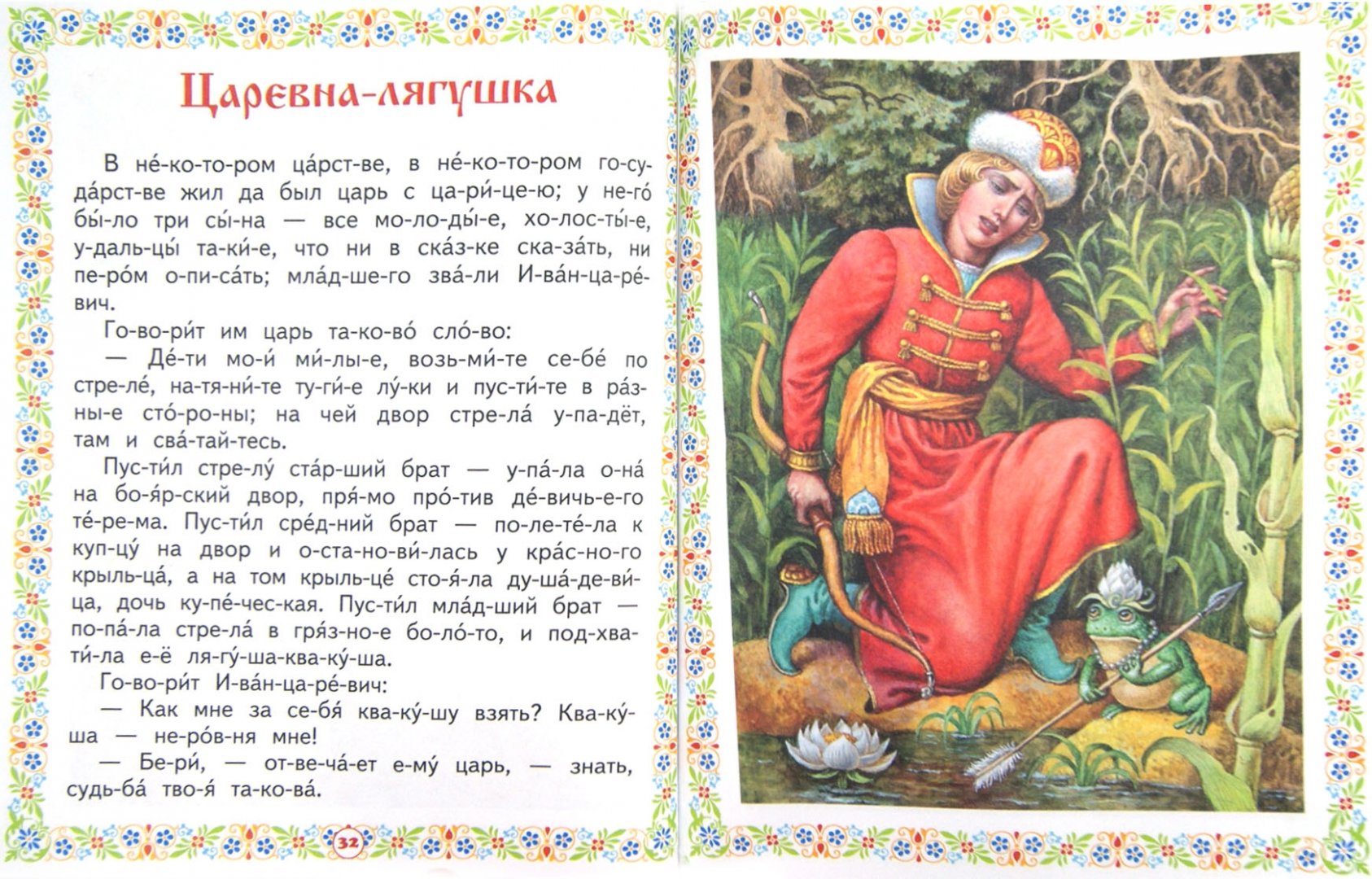 Царевна-лягушка

В не́-ко-то-ром ца́рст-ве, в не́-ко-то-ром го-су-да́рст-ве жил да был царь с ца-ри́-це-ю; у не-го́ бы́-ло три сы́-на — все мо-ло-ды́-е, хо-лос-ты́-е, у-даль-цы́ та-ки́-е, что ни в ска́з-ке ска-за́ть, ни пе-ро́м о-пи-са́ть; мла́д-ше-го зва́-ли И-ва́н-ца-ре́-вич.

Го-во-ри́т им царь та-ко-во́ сло́-во:

— Де́-ти мо-и́ ми́-лы-е, возь-ми́-те се-бе́ по стре-ле́, на-тя-ни́-те ту-ги́-е лу́-ки и пус-ти́-те в ра́з-ны-е сто́-ро-ны; на чей двор стре-ла́ у-па-дёт, там и сва́-тай-тесь.

Пус-ти́л стре-лу́ ста́р-ший брат — у-па́-ла о-на́ на бо-я́р-ский двор, пря́-мо про́-тив де́-вичь-е-го те́-ре-ма. Пус-ти́л сре́д-ний брат — по-ле-те́-ла к куп-цу́ на двор и о-ста-но-ви́-лась у кра́с-но-го крыль-ца́, а на том крыль-це́ сто-я́-ла ду-ша́-де-ви́-ца, дочь ку-пе́-чес-кая. Пус-ти́л мла́д-ший брат — по-па́-ла стре-ла́ в гря́з-но-е бо-ло́-то, и под-хва-ти́-ла е-ё ля-гу́-ша-ква-ку́-ша.

Го-во-ри́т И-ва́н-ца-ре́-вич:

— Как мне за се-бя́ ква-ку́-шу взять? Ква-ку́-ша — не-ро́в-ня мне!

— Бе-ри́, — от-ве-ча́-ет е-му́ царь, — знать, судь-ба́ тво-я́ та-ко-ва́.

32